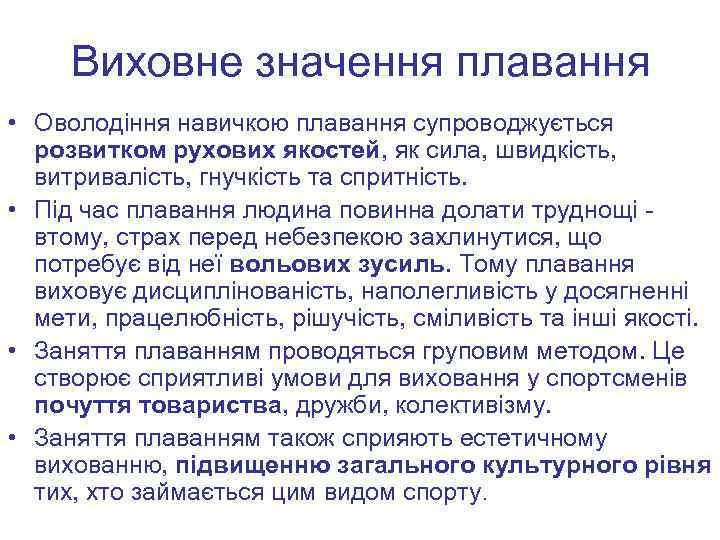 Виховне значення плавання

• Оволодіння навичкою плавання супроводжується розвитком рухових якостей, як сила, швидкість, витривалість, гнучкість та спритність.

• Під час плавання людина повинна долати труднощі - втому, страх перед небезпекою захлинутися, що потребує від неї вольових зусиль. Тому плавання виховує дисциплінованість, наполегливість у досягненні мети, працелюбність, рішучість, сміливість та інші якості.

• Заняття плаванням проводяться груповим методом. Це створює сприятливі умови для виховання у спортсменів почуття товариства, дружби, колективізму.

• Заняття плаванням також сприяють естетичному вихованню, підвищенню загального культурного рівня тих, хто займається цим видом спорту.